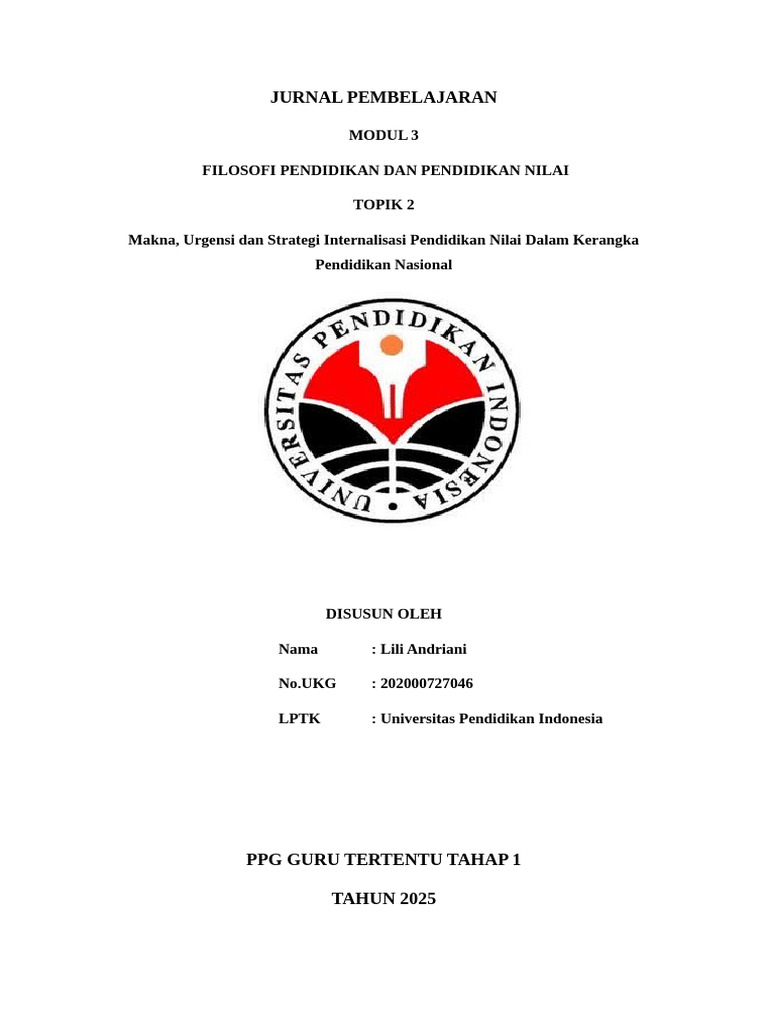 JURNAL PEMBELAJARAN

MODUL 3

FILOSOFI PENDIDIKAN DAN PENDIDIKAN NILAI

TOPIK 2

Makna, Urgensi dan Strategi Internalisasi Pendidikan Nilai Dalam Kerangka Pendidikan Nasional

UNIVERSITAS PENDIDIKAN INDONESIA

DISUSUN OLEH

Nama : Lili Andriani

No.UKG : 202000727046

LPTK : Universitas Pendidikan Indonesia

PPG GURU TERTENTU TAHAP 1

TAHUN 2025